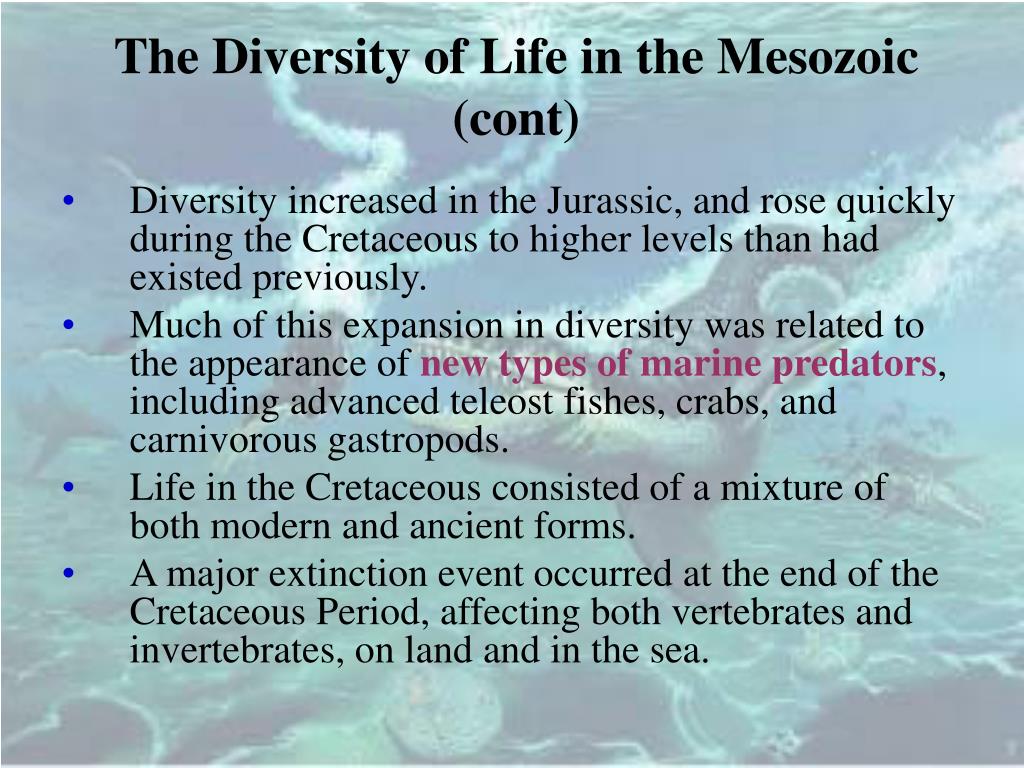 The Diversity of Life in the Mesozoic (cont)

• Diversity increased in the Jurassic, and rose quickly during the Cretaceous to higher levels than had existed previously.
• Much of this expansion in diversity was related to the appearance of new types of marine predators, including advanced teleost fishes, crabs, and carnivorous gastropods.
• Life in the Cretaceous consisted of a mixture of both modern and ancient forms.
• A major extinction event occurred at the end of the Cretaceous Period, affecting both vertebrates and invertebrates, on land and in the sea.